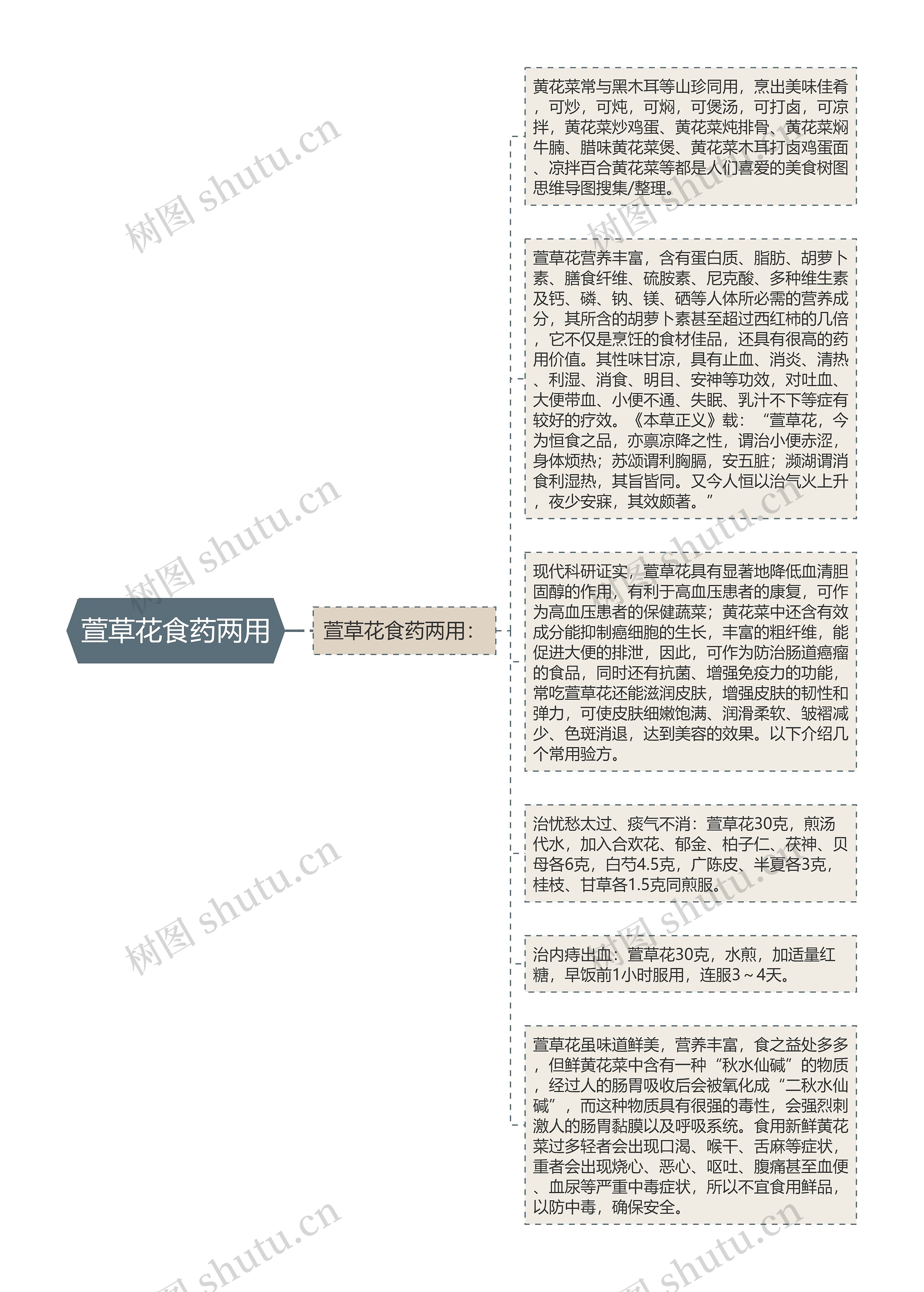 萱草花食药两用

萱草花食药两用：

黄花菜常与黑木耳等山珍同用，烹出美味佳肴，可炒，可炖，可焖，可煲汤，可打卤，可凉拌，黄花菜炒鸡蛋、黄花菜炖排骨、黄花菜焖牛腩、腊味黄花菜煲、黄花菜木耳打卤鸡蛋面、凉拌百合黄花菜等都是人们喜爱的美食树图思维导图搜集/整理。

萱草花营养丰富，含有蛋白质、脂肪、胡萝卜素、膳食纤维、硫胺素、尼克酸、多种维生素及钙、磷、钠、镁、硒等人体所必需的营养成分，其所含的胡萝卜素甚至超过西红柿的几倍，它不仅是烹饪的食材佳品，还具有很高的药用价值。其性味甘凉，具有止血、消炎、清热、利湿、消食、明目、安神等功效，对吐血、大便带血、小便不通、失眠、乳汁不下等症有较好的疗效。《本草正义》载：“萱草花，今为恒食之品，亦禀凉降之性，谓治小便赤涩，身体烦热；苏颂谓利胸膈，安五脏；濒湖谓消食利湿热，其旨皆同。又今人恒以治气火上升，夜少安寐，其效颇著。”

现代科研证实，萱草花具有显著地降低血清胆固醇的作用，有利于高血压患者的康复，可作为高血压患者的保健蔬菜；黄花菜中还含有效成分能抑制癌细胞的生长，丰富的粗纤维，能促进大便的排泄，因此，可作为防治肠道癌瘤的食品，同时还有抗菌、增强免疫力的功能，常吃萱草花还能滋润皮肤，增强皮肤的韧性和弹力，可使皮肤细嫩饱满、润滑柔软、皱褶减少、色斑消退，达到美容的效果。以下介绍几个常用验方。

治忧愁太过、痰气不消：萱草花30克，煎汤代水，加入合欢花、郁金、柏子仁、茯神、贝母各6克，白芍4.5克，广陈皮、半夏各3克，桂枝、甘草各1.5克同煎服。

治内痔出血：萱草花30克，水煎，加适量红糖，早饭前1小时服用，连服3～4天。

萱草花虽味道鲜美，营养丰富，食之益处多多，但鲜黄花菜中含有一种“秋水仙碱”的物质，经过人的肠胃吸收后会被氧化成“二秋水仙碱”，而这种物质具有很强的毒性，会强烈刺激人的肠胃黏膜以及呼吸系统。食用新鲜黄花菜过多轻者会出现口渴、喉干、舌麻等症状，重者会出现烧心、恶心、呕吐、腹痛甚至血便、血尿等严重中毒症状，所以不宜食用鲜品，以防中毒，确保安全。

树图 shutu.cn